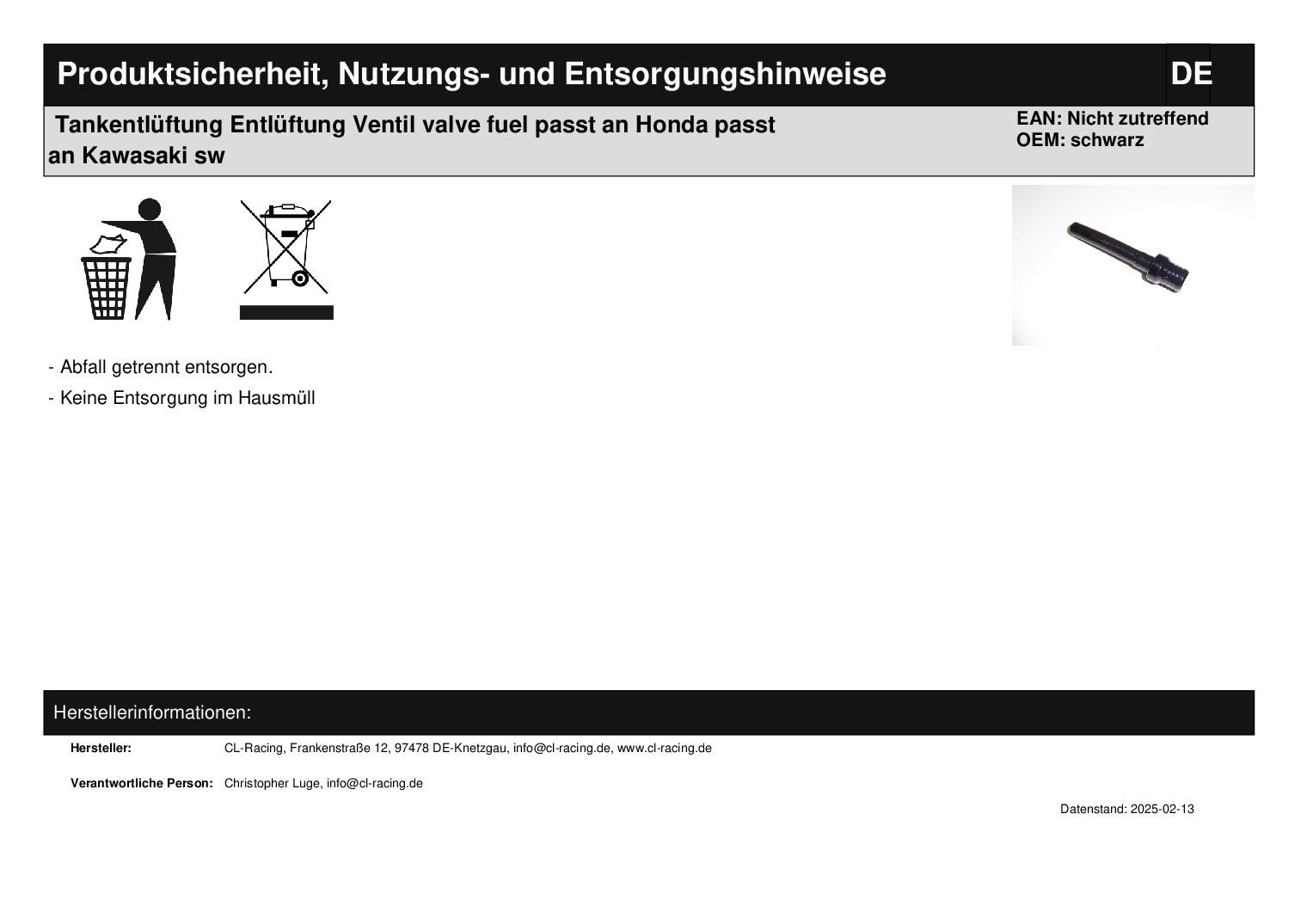 Produktsicherheit, Nutzungs- und Entsorgungshinweise

DE

Tankentlüftung Entlüftung Ventil valve fuel passt an Honda passt an Kawasaki sw

EAN: Nicht zutreffend
OEM: schwarz

- Abfall getrennt entsorgen.

- Keine Entsorgung im Hausmüll

Herstellerinformationen:

Hersteller: CL-Racing, Frankenstraße 12, 97478 DE-Knetzgau, info@cl-racing.de, www.cl-racing.de

Verantwortliche Person: Christopher Luge, info@cl-racing.de

Datenstand: 2025-02-13